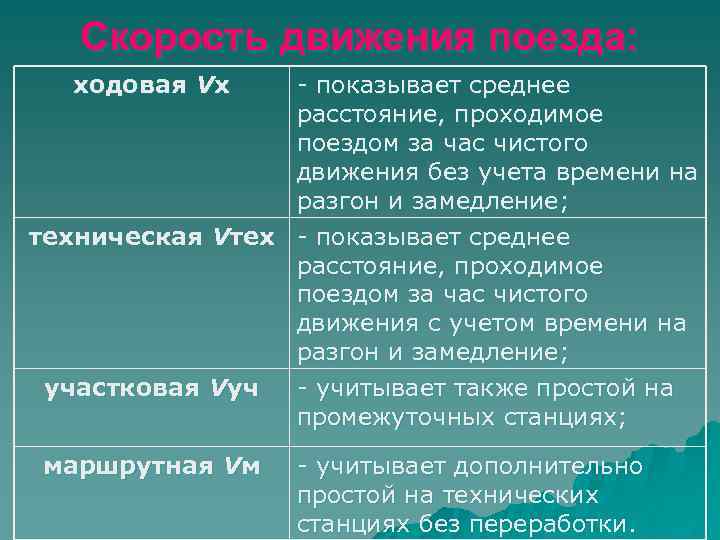 Скорость движения поезда:

| ходовая Vх | - показывает среднее расстояние, проходимое поездом за час чистого движения без учета времени на разгон и замедление; |
|---|---|
| техническая Vтех | - показывает среднее расстояние, проходимое поездом за час чистого движения с учетом времени на разгон и замедление; |
| участковая Vуч | - учитывает также простой на промежуточных станциях; |
| маршрутная Vм | - учитывает дополнительно простой на технических станциях без переработки. |